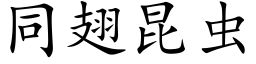 同翅昆虫